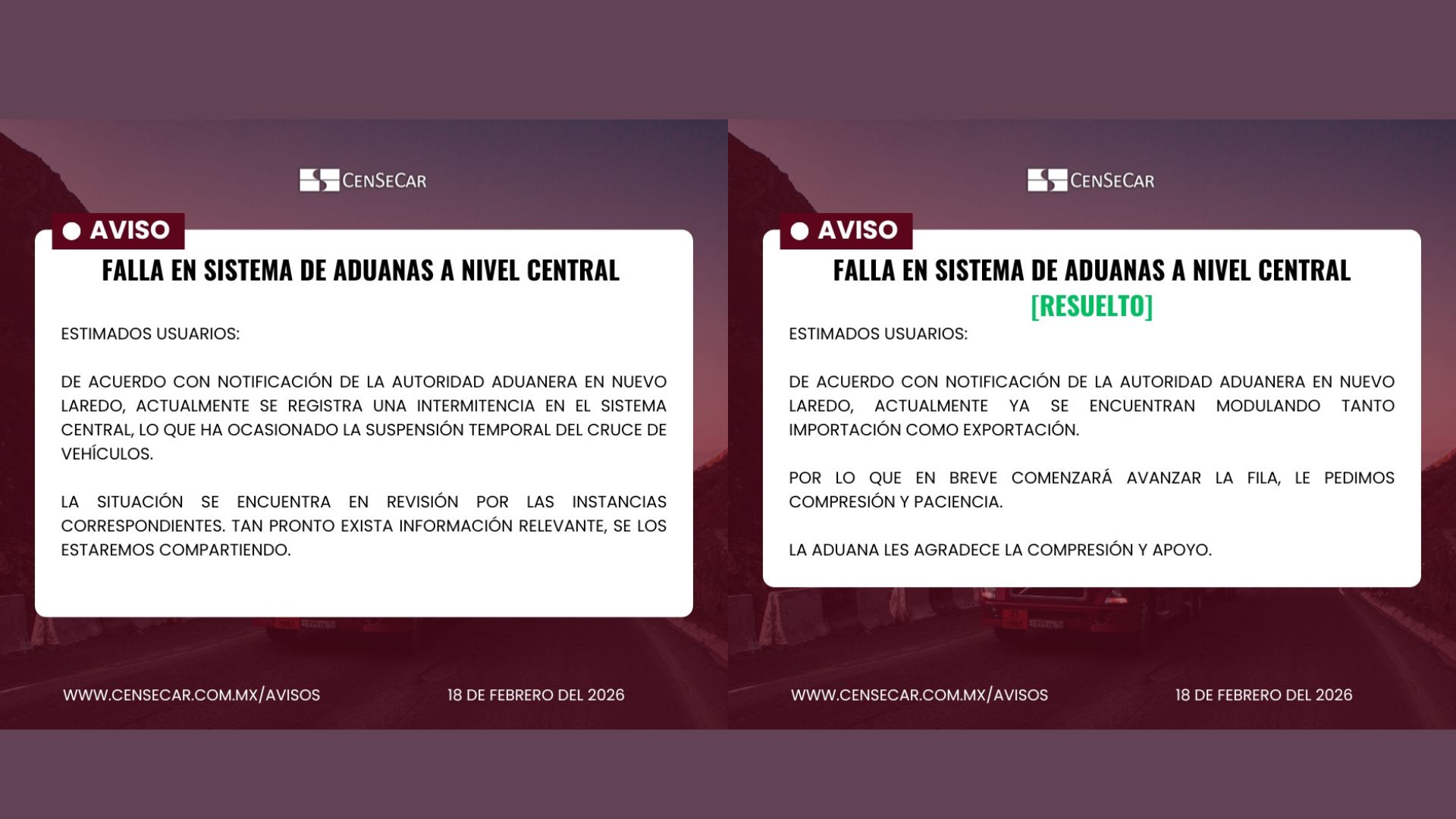 CENSECAR

• AVISO

FALLA EN SISTEMA DE ADUANAS A NIVEL CENTRAL

ESTIMADOS USUARIOS:

DE ACUERDO CON NOTIFICACIÓN DE LA AUTORIDAD ADUANERA EN NUEVO LAREDO, ACTUALMENTE SE REGISTRA UNA INTERMITENCIA EN EL SISTEMA CENTRAL, LO QUE HA OCASIONADO LA SUSPENSIÓN TEMPORAL DEL CRUCE DE VEHÍCULOS.

LA SITUACIÓN SE ENCUENTRA EN REVISIÓN POR LAS INSTANCIAS CORRESPONDIENTES. TAN PRONTO EXISTA INFORMACIÓN RELEVANTE, SE LOS ESTAREMOS COMPARTIENDO.

WWW.CENSECAR.COM.MX/AVISOS

18 DE FEBRERO DEL 2026

CENSECAR

• AVISO

FALLA EN SISTEMA DE ADUANAS A NIVEL CENTRAL
[RESUELTO]

ESTIMADOS USUARIOS:

DE ACUERDO CON NOTIFICACIÓN DE LA AUTORIDAD ADUANERA EN NUEVO LAREDO, ACTUALMENTE YA SE ENCUENTRAN MODULANDO TANTO IMPORTACIÓN COMO EXPORTACIÓN.

POR LO QUE EN BREVE COMENZARÁ AVANZAR LA FILA, LE PEDIMOS COMPRESIÓN Y PACIENCIA.

LA ADUANA LES AGRADECE LA COMPRESIÓN Y APOYO.

WWW.CENSECAR.COM.MX/AVISOS

18 DE FEBRERO DEL 2026